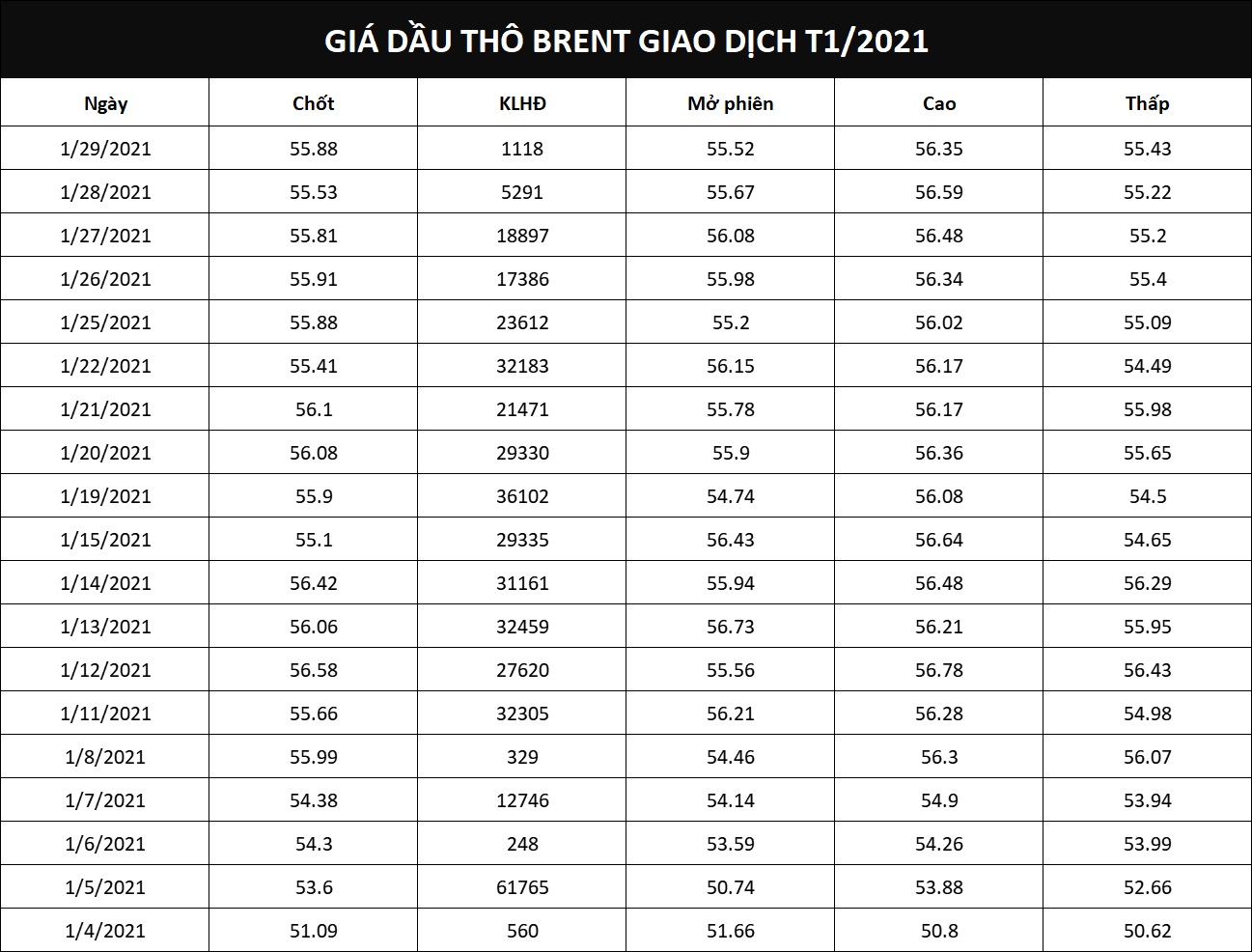 GIÁ DẦU THÔ BRENT GIAO DỊCH T1/2021

| Ngày | Chốt | KLHĐ | Mở phiên | Cao | Thấp |
|---|---|---|---|---|---|
| 1/29/2021 | 55.88 | 1118 | 55.52 | 56.35 | 55.43 |
| 1/28/2021 | 55.53 | 5291 | 55.67 | 56.59 | 55.22 |
| 1/27/2021 | 55.81 | 18897 | 56.08 | 56.48 | 55.2 |
| 1/26/2021 | 55.91 | 17386 | 55.98 | 56.34 | 55.4 |
| 1/25/2021 | 55.88 | 23612 | 55.2 | 56.02 | 55.09 |
| 1/22/2021 | 55.41 | 32183 | 56.15 | 56.17 | 54.49 |
| 1/21/2021 | 56.1 | 21471 | 55.78 | 56.17 | 55.98 |
| 1/20/2021 | 56.08 | 29330 | 55.9 | 56.36 | 55.65 |
| 1/19/2021 | 55.9 | 36102 | 54.74 | 56.08 | 54.5 |
| 1/15/2021 | 55.1 | 29335 | 56.43 | 56.64 | 54.65 |
| 1/14/2021 | 56.42 | 31161 | 55.94 | 56.48 | 56.29 |
| 1/13/2021 | 56.06 | 32459 | 56.73 | 56.21 | 55.95 |
| 1/12/2021 | 56.58 | 27620 | 55.56 | 56.78 | 56.43 |
| 1/11/2021 | 55.66 | 32305 | 56.21 | 56.28 | 54.98 |
| 1/8/2021 | 55.99 | 329 | 54.46 | 56.3 | 56.07 |
| 1/7/2021 | 54.38 | 12746 | 54.14 | 54.9 | 53.94 |
| 1/6/2021 | 54.3 | 248 | 53.59 | 54.26 | 53.99 |
| 1/5/2021 | 53.6 | 61765 | 50.74 | 53.88 | 52.66 |
| 1/4/2021 | 51.09 | 560 | 51.66 | 50.8 | 50.62 |